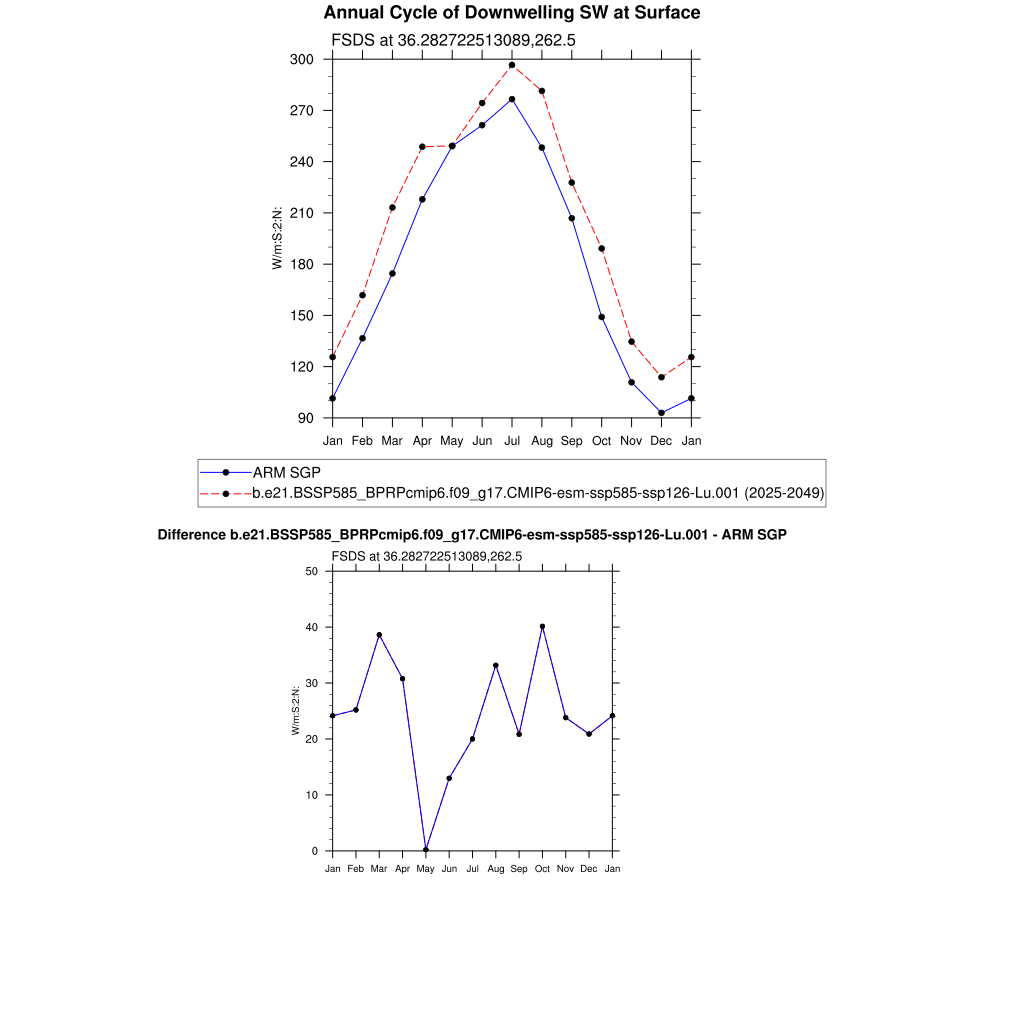 Annual Cycle of Downwelling SW at Surface

FSDS at 36.282722513089,262.5

W/m:S:2:N:

300
270
240
210
180
150
120
90

Jan Feb Mar Apr May Jun Jul Aug Sep Oct Nov Dec Jan

ARM SGP
b.e21.BSSP585_BPRPcmip6.f09_g17.CMIP6-esm-ssp585-ssp126-Lu.001 (2025-2049)

Difference b.e21.BSSP585_BPRPcmip6.f09_g17.CMIP6-esm-ssp585-ssp126-Lu.001 - ARM SGP

FSDS at 36.282722513089,262.5

W/m:S:2:N:

50
40
30
20
10
0

Jan Feb Mar Apr May Jun Jul Aug Sep Oct Nov Dec Jan